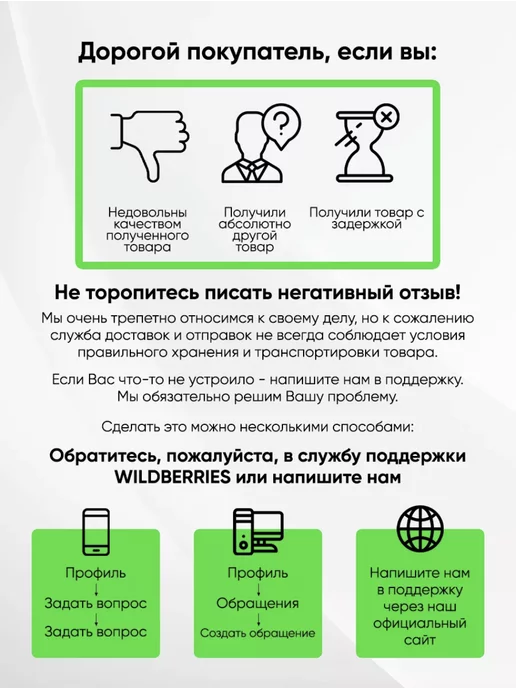 Дорогой покупатель, если вы:

Недовольны качеством полученного товара

Получили абсолютно другой товар

Получили товар с задержкой

Не торопитесь писать негативный отзыв!

Мы очень трепетно относимся к своему делу, но к сожалению служба доставок и отправок не всегда соблюдает условия правильного хранения и транспортировки товара.

Если Вас что-то не устроило - напишите нам в поддержку. Мы обязательно решим Вашу проблему.

Сделать это можно несколькими способами:

Обратитесь, пожалуйста, в службу поддержки WILDBERRIES или напишите нам

Профиль
↓
Задать вопрос
↓
Задать вопрос

Профиль
↓
Обращения
↓
Создать обращение

Напишите нам в поддержку через наш официальный сайт